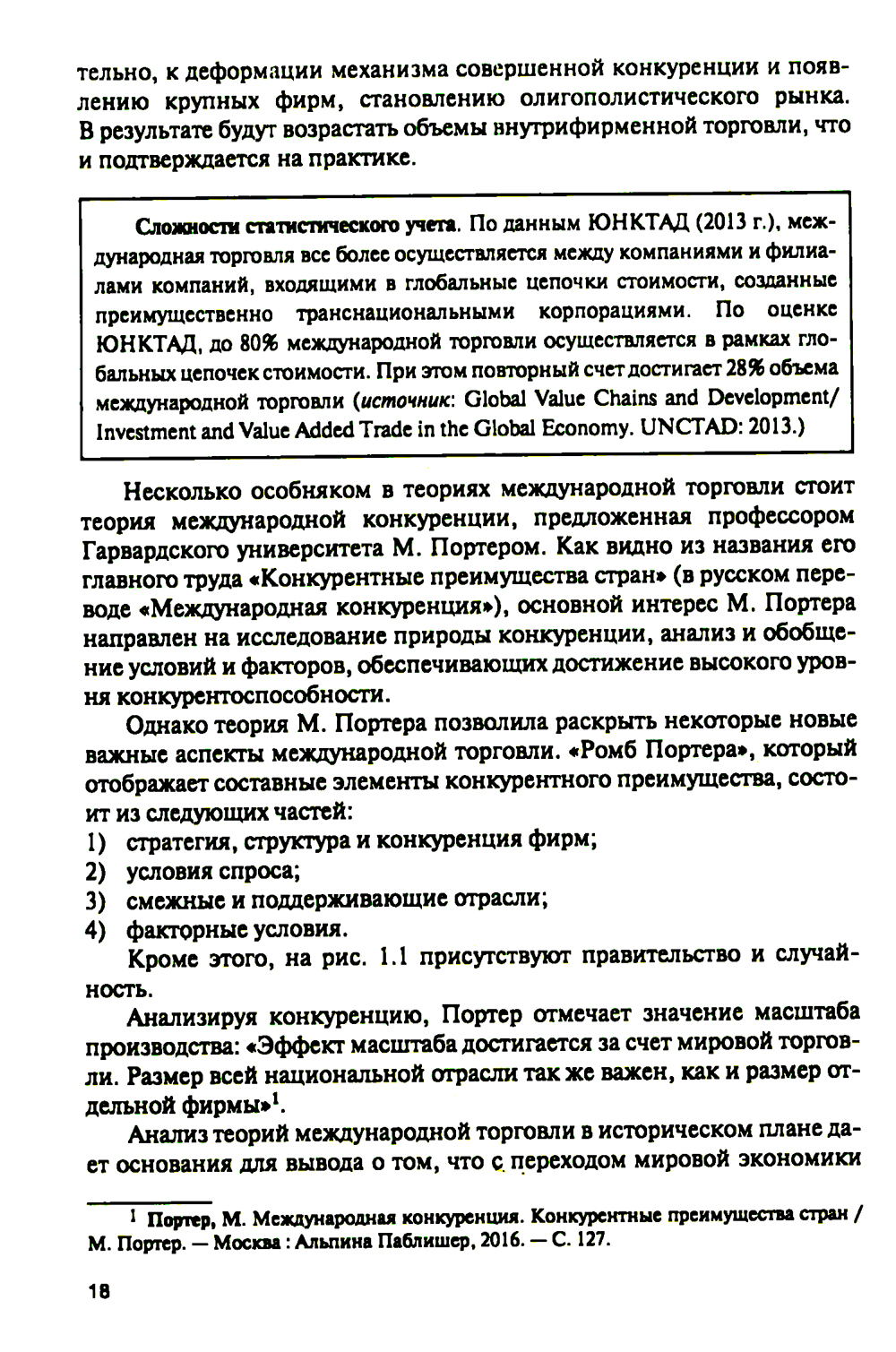 тельно, к деформации механизма совершенной конкуренции и появлению крупных фирм, становлению олигополистического рынка. В результате будут возрастать объемы внутрифирменной торговли, что и подтверждается на практике.

Сложности статистического учета. По данным ЮНКТАД (2013 г.), международная торговля все более осуществляется между компаниями и филиалами компаний, входящими в глобальные цепочки стоимости, созданные преимущественно транснациональными корпорациями. По оценке ЮНКТАД, до 80% международной торговли осуществляется в рамках глобальных цепочек стоимости. При этом повторный счет достигает 28% объема международной торговли (источник: Global Value Chains and Development/ Investment and Value Added Trade in the Global Economy. UNCTAD: 2013.)

Несколько особняком в теориях международной торговли стоит теория международной конкуренции, предложенная профессором Гарвардского университета М. Портером. Как видно из названия его главного труда «Конкурентные преимущества стран» (в русском переводе «Международная конкуренция»), основной интерес М. Портера направлен на исследование природы конкуренции, анализ и обобщение условий и факторов, обеспечивающих достижение высокого уровня конкурентоспособности.

Однако теория М. Портера позволила раскрыть некоторые новые важные аспекты международной торговли. «Ромб Портера», который отображает составные элементы конкурентного преимущества, состоит из следующих частей:
1) стратегия, структура и конкуренция фирм;
2) условия спроса;
3) смежные и поддерживающие отрасли;
4) факторные условия.
Кроме этого, на рис. 1.1 присутствуют правительство и случайность.

Анализируя конкуренцию, Портер отмечает значение масштаба производства: «Эффект масштаба достигается за счет мировой торговли. Размер всей национальной отрасли так же важен, как и размер отдельной фирмы»$^1$.

Анализ теорий международной торговли в историческом плане дает основания для вывода о том, что с переходом мировой экономики

$^1$ Портер, М. Международная конкуренция. Конкурентные преимущества стран / М. Портер. — Москва : Альпина Паблишер, 2016. — С. 127.

18